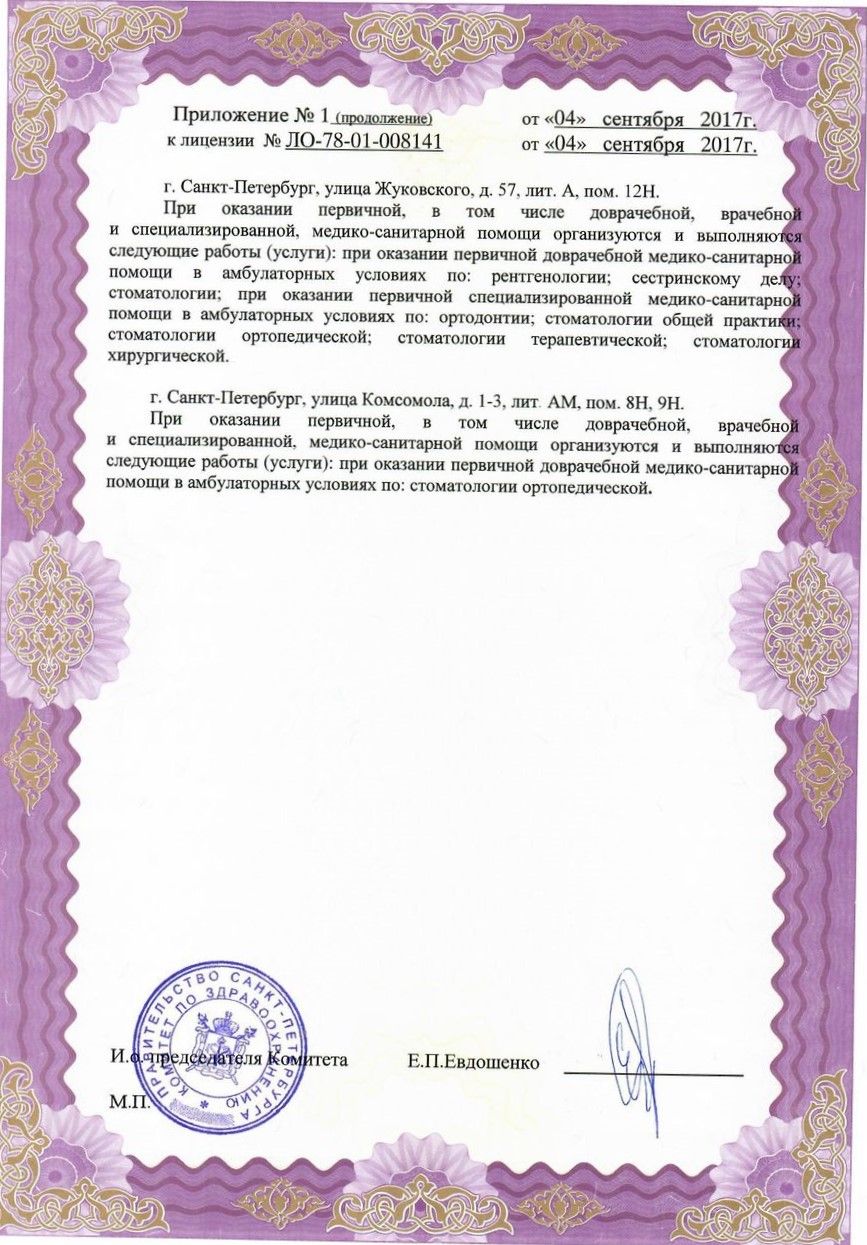 Приложение № 1 (продолжение) от «04» сентября 2017г.
к лицензии № ЛО-78-01-008141 от «04» сентября 2017г.

г. Санкт-Петербург, улица Жуковского, д. 57, лит. А, пом. 12Н.
При оказании первичной, в том числе доврачебной, врачебной и специализированной, медико-санитарной помощи организуются и выполняются следующие работы (услуги): при оказании первичной доврачебной медико-санитарной помощи в амбулаторных условиях по: рентгенологии; сестринскому делу; стоматологии; при оказании первичной специализированной медико-санитарной помощи в амбулаторных условиях по: ортодонтии; стоматологии общей практики; стоматологии ортопедической; стоматологии терапевтической; стоматологии хирургической.

г. Санкт-Петербург, улица Комсомола, д. 1-3, лит. АМ, пом. 8Н, 9Н.
При оказании первичной, в том числе доврачебной, врачебной и специализированной, медико-санитарной помощи организуются и выполняются следующие работы (услуги): при оказании первичной доврачебной медико-санитарной помощи в амбулаторных условиях по: стоматологии ортопедической.

ПРАВИТЕЛЬСТВО САНКТ-ПЕТЕРБУРГА КОМИТЕТ ПО ЗДРАВООХРАНЕНИЮ

И.о. председателя Комитета Е.П.Евдошенко

М.П.